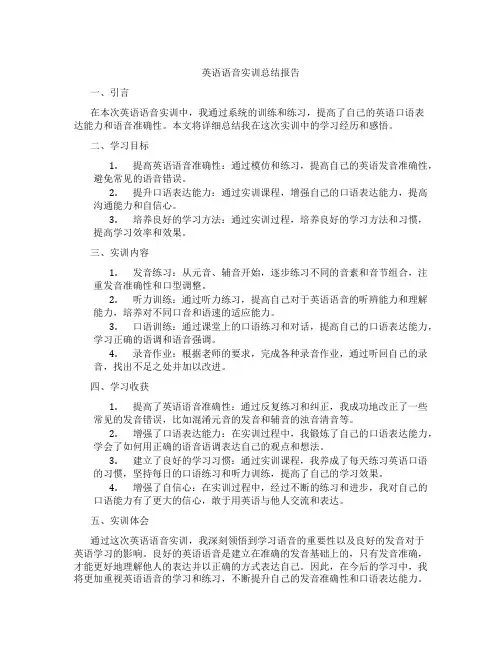 英语语音实训总结报告

一、引言

在本次英语语音实训中，我通过系统的训练和练习，提高了自己的英语口语表达能力和语音准确性。本文将详细总结我在这次实训中的学习经历和感悟。

二、学习目标

1. 提高英语语音准确性：通过模仿和练习，提高自己的英语发音准确性，避免常见的语音错误。

2. 提升口语表达能力：通过实训课程，增强自己的口语表达能力，提高沟通能力和自信心。

3. 培养良好的学习方法：通过实训过程，培养良好的学习方法和习惯，提高学习效率和效果。

三、实训内容

1. 发音练习：从元音、辅音开始，逐步练习不同的音素和音节组合，注重发音准确性和口型调整。

2. 听力训练：通过听力练习，提高自己对于英语语音的听辨能力和理解能力，培养对不同口音和语速的适应能力。

3. 口语训练：通过课堂上的口语练习和对话，提高自己的口语表达能力，学习正确的语调和语音强调。

4. 录音作业：根据老师的要求，完成各种录音作业，通过听回自己的录音，找出不足之处并加以改进。

四、学习收获

1. 提高了英语语音准确性：通过反复练习和纠正，我成功地改正了一些常见的发音错误，比如混淆元音的发音和辅音的浊音清音等。

2. 增强了口语表达能力：在实训过程中，我锻炼了自己的口语表达能力，学会了如何用正确的语音语调表达自己的观点和想法。

3. 建立了良好的学习习惯：通过实训课程，我养成了每天练习英语口语的习惯，坚持每日的口语练习和听力训练，提高了自己的学习效果。

4. 增强了自信心：在实训过程中，经过不断的练习和进步，我对自己的口语能力有了更大的信心，敢于用英语与他人交流和表达。

五、实训体会

通过这次英语语音实训，我深刻领悟到学习语音的重要性以及良好的发音对于英语学习的影响。良好的英语语音是建立在准确的发音基础上的，只有发音准确，才能更好地理解他人的表达并以正确的方式表达自己。因此，在今后的学习中，我将更加重视英语语音的学习和练习，不断提升自己的发音准确性和口语表达能力。